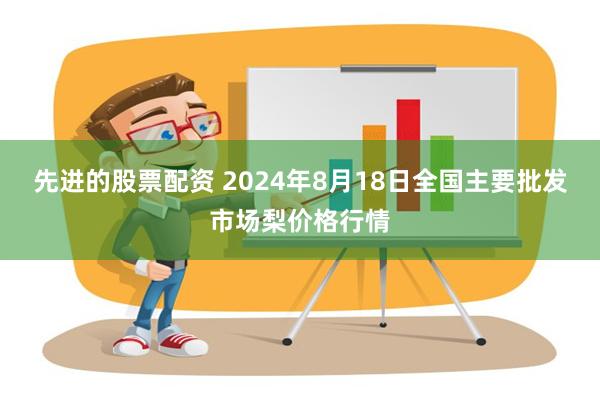 先进的股票配资 2024年8月18日全国主要批发市场梨价格行情